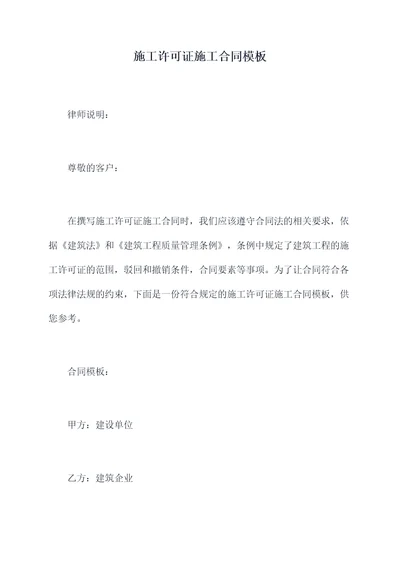 施工许可证施工合同模板

律师说明：

尊敬的客户：

在撰写施工许可证施工合同时，我们应该遵守合同法的相关要求，依据《建筑法》和《建筑工程质量管理条例》，条例中规定了建筑工程的施工许可证的范围，驳回和撤销条件，合同要素等事项。为了让合同符合各项法律法规的约束，下面是一份符合规定的施工许可证施工合同模板，供您参考。

合同模板：

甲方：建设单位

乙方：建筑企业